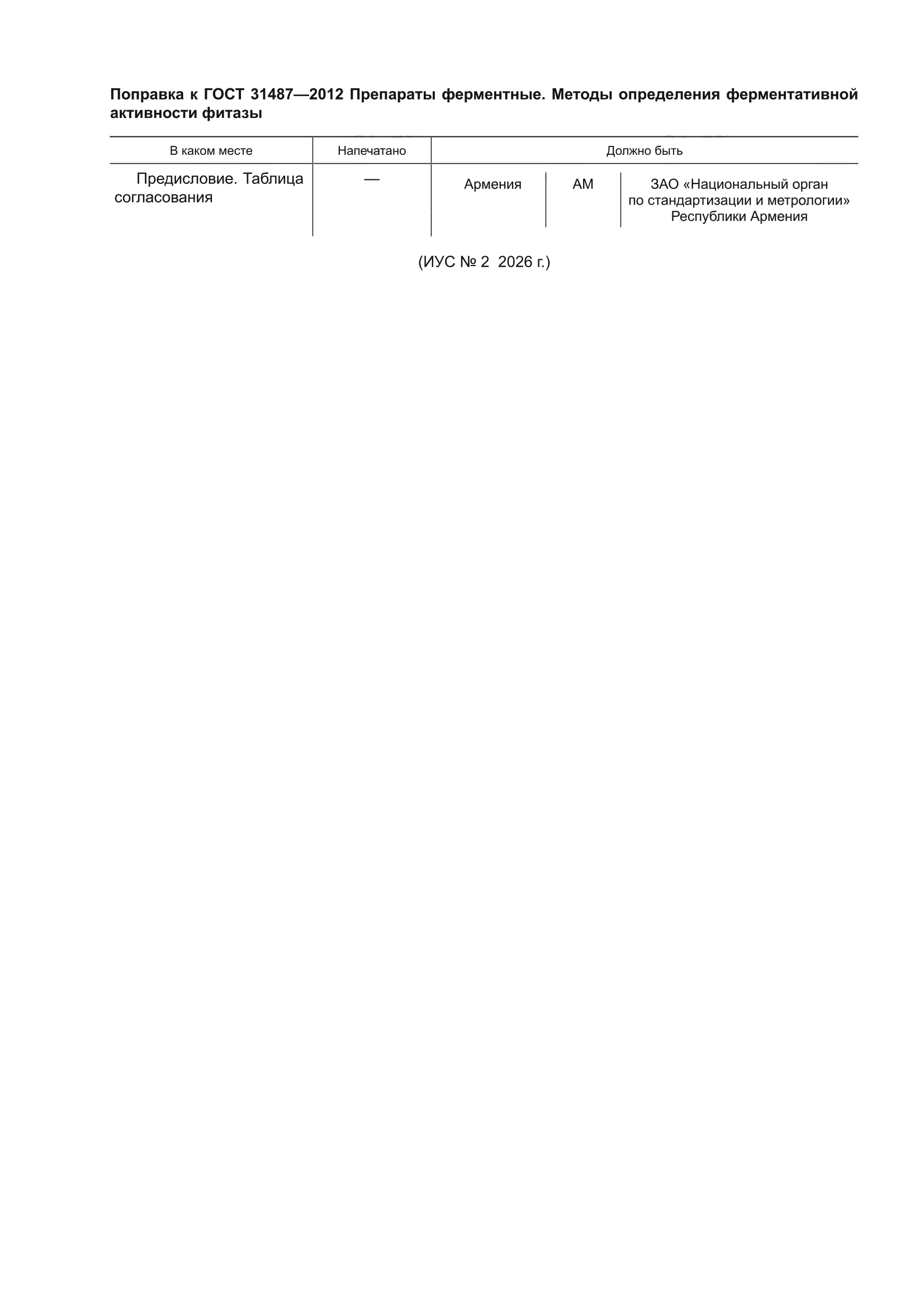 Поправка к ГОСТ 31487—2012 Препараты ферментные. Методы определения ферментативной активности фитазы

| В каком месте | Напечатано | Должно быть | | |
|---|---|---|---|---|
| Предисловие. Таблица согласования | — | Армения | AM | ЗАО «Национальный орган по стандартизации и метрологии» Республики Армения |

(ИУС № 2 2026 г.)